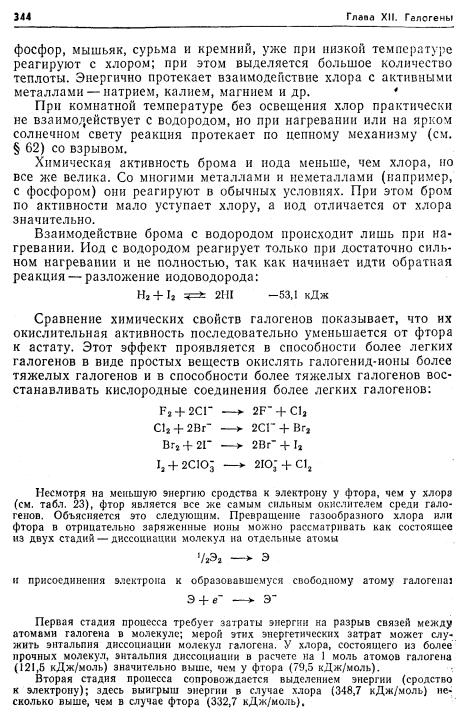 344 Глава XII. Галогены

фосфор, мышьяк, сурьма и кремний, уже при низкой температуре реагируют с хлором; при этом выделяется большое количество теплоты. Энергично протекает взаимодействие хлора с активными металлами — натрием, калием, магнием и др.

При комнатной температуре без освещения хлор практически не взаимодействует с водородом, но при нагревании или на ярком солнечном свету реакция протекает по цепному механизму (см. § 62) со взрывом.

Химическая активность брома и иода меньше, чем хлора, но все же велика. Со многими металлами и неметаллами (например, с фосфором) они реагируют в обычных условиях. При этом бром по активности мало уступает хлору, а иод отличается от хлора значительно.

Взаимодействие брома с водородом происходит лишь при нагревании. Иод с водородом реагирует только при достаточно сильном нагревании и не полностью, так как начинает идти обратная реакция — разложение иодоводорода:

$H_2 + I_2 \rightleftarrows 2HI \quad -53,1$ кДж

Сравнение химических свойств галогенов показывает, что их окислительная активность последовательно уменьшается от фтора к астату. Этот эффект проявляется в способности более легких галогенов в виде простых веществ окислять галогенид-ионы более тяжелых галогенов и в способности более тяжелых галогенов восстанавливать кислородные соединения более легких галогенов:

$F_2 + 2Cl^- \longrightarrow 2F^- + Cl_2$

$Cl_2 + 2Br^- \longrightarrow 2Cl^- + Br_2$

$Br_2 + 2I^- \longrightarrow 2Br^- + I_2$

$I_2 + 2ClO_3^- \longrightarrow 2IO_3^- + Cl_2$

Несмотря на меньшую энергию сродства к электрону у фтора, чем у хлора (см. табл. 23), фтор является все же самым сильным окислителем среди галогенов. Объясняется это следующим. Превращение газообразного хлора или фтора в отрицательно заряженные ионы можно рассматривать как состоящее из двух стадий — диссоциации молекул на отдельные атомы

$^1/_2Э_2 \longrightarrow Э$

и присоединения электрона к образовавшемуся свободному атому галогена:

$Э + e^- \longrightarrow Э^-$

Первая стадия процесса требует затраты энергии на разрыв связей между атомами галогена в молекуле; мерой этих энергетических затрат может служить энтальпия диссоциации молекул галогена. У хлора, состоящего из более прочных молекул, энтальпия диссоциации в расчете на 1 моль атомов галогена (121,5 кДж/моль) значительно выше, чем у фтора (79,5 кДж/моль).

Вторая стадия процесса сопровождается выделением энергии (сродство к электрону); здесь выигрыш энергии в случае хлора (348,7 кДж/моль) несколько выше, чем в случае фтора (332,7 кДж/моль).